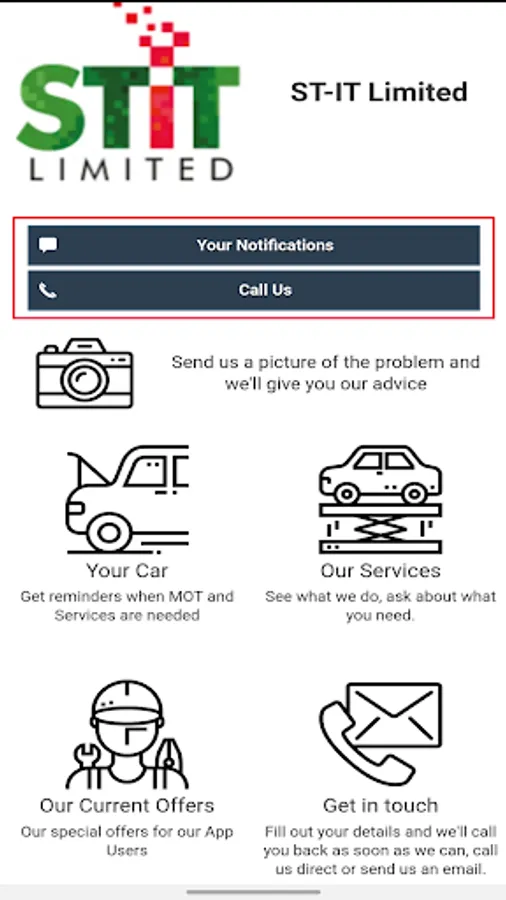 STIT
LIMITED

ST-IT Limited

Your Notifications

Call Us

Send us a picture of the problem and we'll give you our advice

Your Car
Get reminders when MOT and Services are needed

Our Services
See what we do, ask about what you need.

Our Current Offers
Our special offers for our App Users

Get in touch
Fill out your details and we'll call you back as soon as we can, call us direct or send us an email.